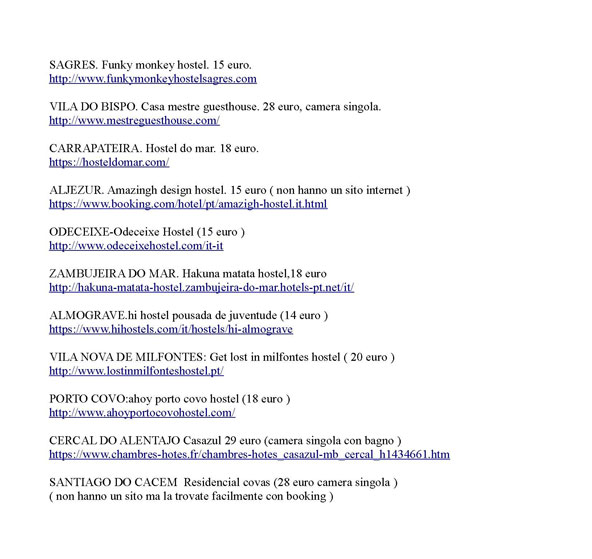 SAGRES. Funky monkey hostel. 15 euro.
http://www.funkymonkeyhostelsagres.com

VILA DO BISPO. Casa mestre guesthouse. 28 euro, camera singola.
http://www.mestreguesthouse.com/

CARRAPATEIRA. Hostel do mar. 18 euro.
https://hosteldomar.com/

ALJEZUR. Amazingh design hostel. 15 euro ( non hanno un sito internet )
https://www.booking.com/hotel/pt/amazigh-hostel.it.html

ODECEIXE-Odeceixe Hostel (15 euro )
http://www.odeceixehostel.com/it-it

ZAMBUJEIRA DO MAR. Hakuna matata hostel,18 euro
http://hakuna-matata-hostel.zambujeira-do-mar.hotels-pt.net/it/

ALMOGRAVE.hi hostel pousada de juventude (14 euro )
https://www.hihostels.com/it/hostels/hi-almograve

VILA NOVA DE MILFONTES: Get lost in milfontes hostel ( 20 euro )
http://www.lostinmilfonteshostel.pt/

PORTO COVO:ahoy porto covo hostel (18 euro )
http://www.ahoyportocovohostel.com/

CERCAL DO ALENTAJO Casazul 29 euro (camera singola con bagno )
https://www.chambres-hotes.fr/chambres-hotes_casazul-mb_cercal_h1434661.htm

SANTIAGO DO CACEM Residencial covas (28 euro camera singola )
( non hanno un sito ma la trovate facilmente con booking )